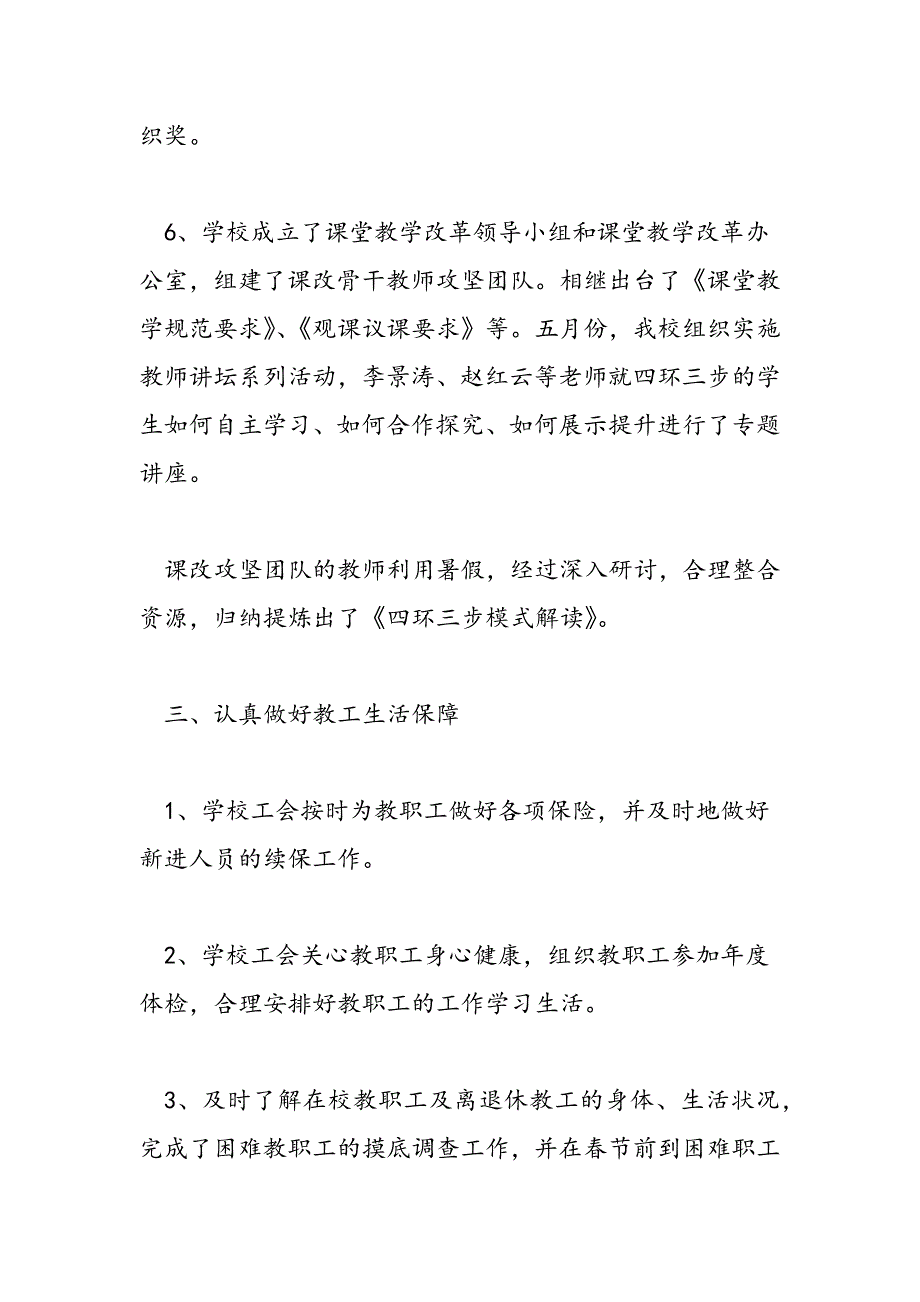 织奖。

6、学校成立了课堂教学改革领导小组和课堂教学改革办公室，组建了课改骨干教师攻坚团队。相继出台了《课堂教学规范要求》、《观课议课要求》等。五月份，我校组织实施教师讲坛系列活动，李景涛、赵红云等老师就四环三步的学生如何自主学习、如何合作探究、如何展示提升进行了专题讲座。

课改攻坚团队的教师利用暑假，经过深入研讨，合理整合资源，归纳提炼出了《四环三步模式解读》。

三、认真做好教工生活保障

1、学校工会按时为教职工做好各项保险，并及时地做好新进人员的续保工作。

2、学校工会关心教职工身心健康，组织教职工参加年度体检，合理安排好教职工的工作学习生活。

3、及时了解在校教职工及离退休教工的身体、生活状况，完成了困难教职工的摸底调查工作，并在春节前到困难职工